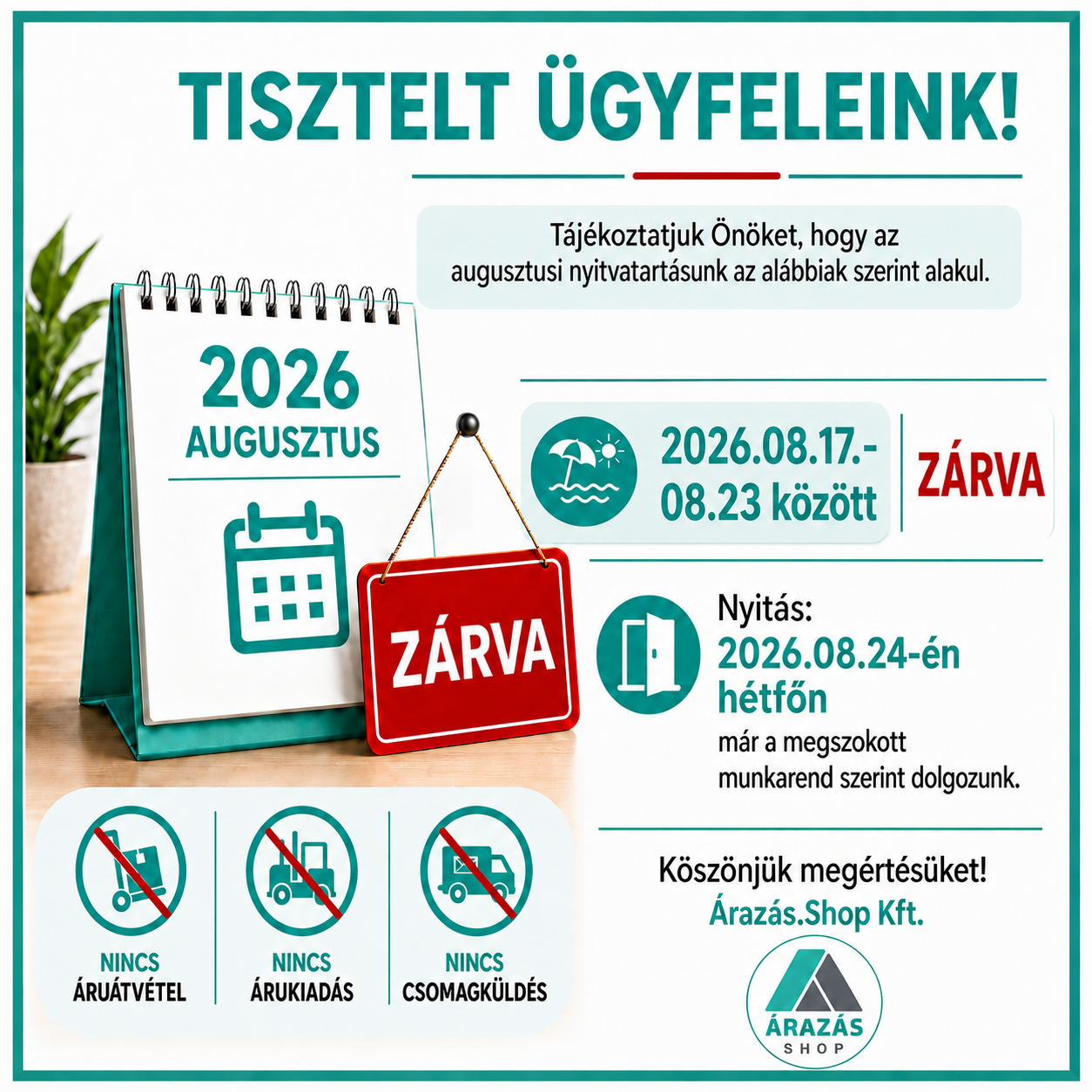 TISZTELT ÜGYFELEINK!

Tájékoztatjuk Önöket, hogy az augusztusi nyitvatartásunk az alábbiak szerint alakul.

2026
AUGUSZTUS

ZÁRVA

2026.08.17.-
08.23 között

ZÁRVA

Nyitás:
2026.08.24-én
hétfőn
már a megszokott munkarend szerint dolgozunk.

NINCS
ÁRUÁTVÉTEL

NINCS
ÁRUKIADÁS

NINCS
CSOMAGKÜLDÉS

Köszönjük megértésüket!
Árazás.Shop Kft.

ÁRAZÁS
SHOP